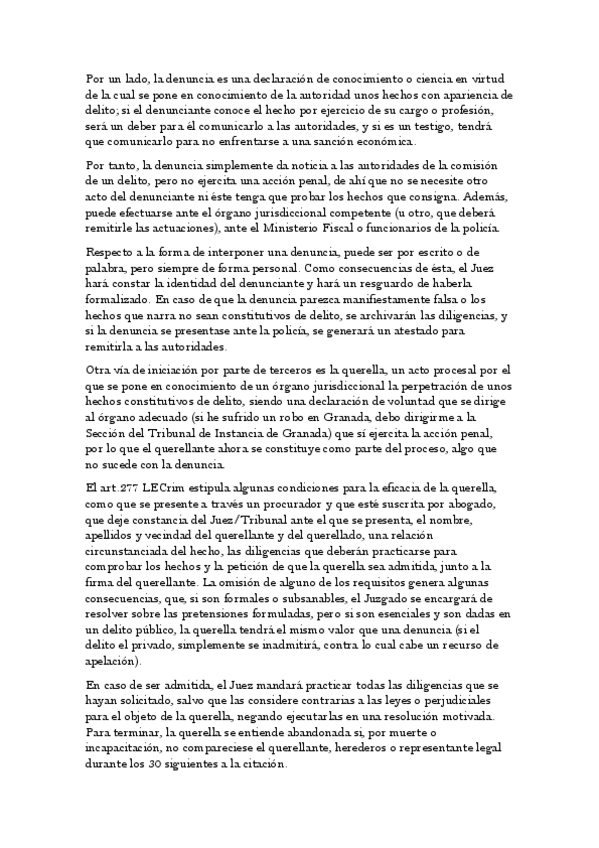 Por un lado, la denuncia es una declaración de conocimiento o ciencia en virtud de la cual se pone en conocimiento de la autoridad unos hechos con apariencia de delito; si el denunciante conoce el hecho por ejercicio de su cargo o profesión, será un deber para él comunicarlo a las autoridades, y si es un testigo, tendrá que comunicarlo para no enfrentarse a una sanción económica.

Por tanto, la denuncia simplemente da noticia a las autoridades de la comisión de un delito, pero no ejercita una acción penal, de ahí que no se necesite otro acto del denunciante ni éste tenga que probar los hechos que consigna. Además, puede efectuarse ante el órgano jurisdiccional competente (u otro, que deberá remitirle las actuaciones), ante el Ministerio Fiscal o funcionarios de la policía.

Respecto a la forma de interponer una denuncia, puede ser por escrito o de palabra, pero siempre de forma personal. Como consecuencias de ésta, el Juez hará constar la identidad del denunciante y hará un resguardo de haberla formalizado. En caso de que la denuncia parezca manifiestamente falsa o los hechos que narra no sean constitutivos de delito, se archivarán las diligencias, y si la denuncia se presentase ante la policía, se generará un atestado para remitirla a las autoridades.

Otra vía de iniciación por parte de terceros es la querella, un acto procesal por el que se pone en conocimiento de un órgano jurisdiccional la perpetración de unos hechos constitutivos de delito, siendo una declaración de voluntad que se dirige al órgano adecuado (si he sufrido un robo en Granada, debo dirigirme a la Sección del Tribunal de Instancia de Granada) que sí ejercita la acción penal, por lo que el querellante ahora se constituye como parte del proceso, algo que no sucede con la denuncia.

El art.277 LECrim estipula algunas condiciones para la eficacia de la querella, como que se presente a través un procurador y que esté suscrita por abogado, que deje constancia del Juez/Tribunal ante el que se presenta, el nombre, apellidos y vecindad del querellante y del querellado, una relación circunstanciada del hecho, las diligencias que deberán practicarse para comprobar los hechos y la petición de que la querella sea admitida, junto a la firma del querellante. La omisión de alguno de los requisitos genera algunas consecuencias, que, si son formales o subsanables, el Juzgado se encargará de resolver sobre las pretensiones formuladas, pero si son esenciales y son dadas en un delito público, la querella tendrá el mismo valor que una denuncia (si el delito el privado, simplemente se inadmitirá, contra lo cual cabe un recurso de apelación).

En caso de ser admitida, el Juez mandará practicar todas las diligencias que se hayan solicitado, salvo que las considere contrarias a las leyes o perjudiciales para el objeto de la querella, negando ejecutarlas en una resolución motivada. Para terminar, la querella se entiende abandonada si, por muerte o incapacitación, no compareciese el querellante, herederos o representante legal durante los 30 siguientes a la citación.